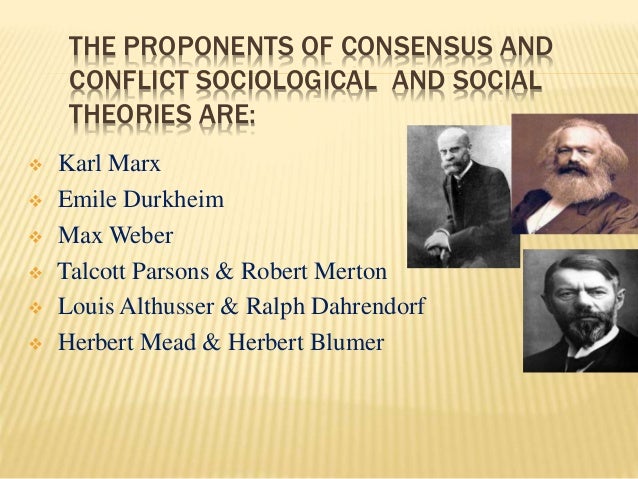 THE PROPONENTS OF CONSENSUS AND CONFLICT SOCIOLOGICAL AND SOCIAL THEORIES ARE:

❖ Karl Marx
❖ Emile Durkheim
❖ Max Weber
❖ Talcott Parsons & Robert Merton
❖ Louis Althusser & Ralph Dahrendorf
❖ Herbert Mead & Herbert Blumer